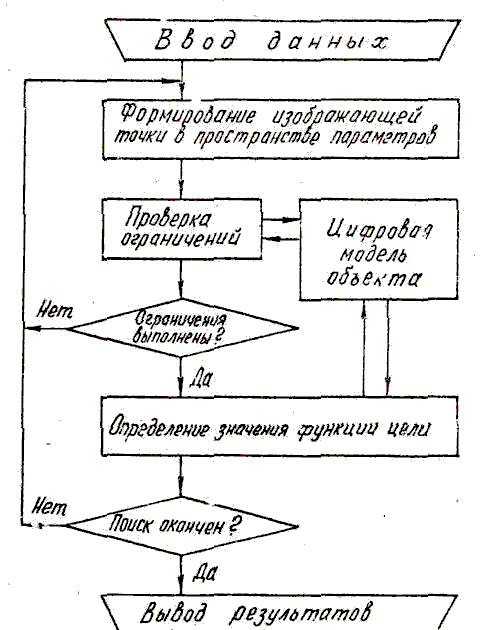 Ввод данных

Формирование изображающей точки в пространстве параметров

Проверка ограничений

Цифровая модель объекта

Нет

Ограничения выполнены?

Да

Определение значения функции цели

Нет

Поиск окончен?

Да

Вывод результатов